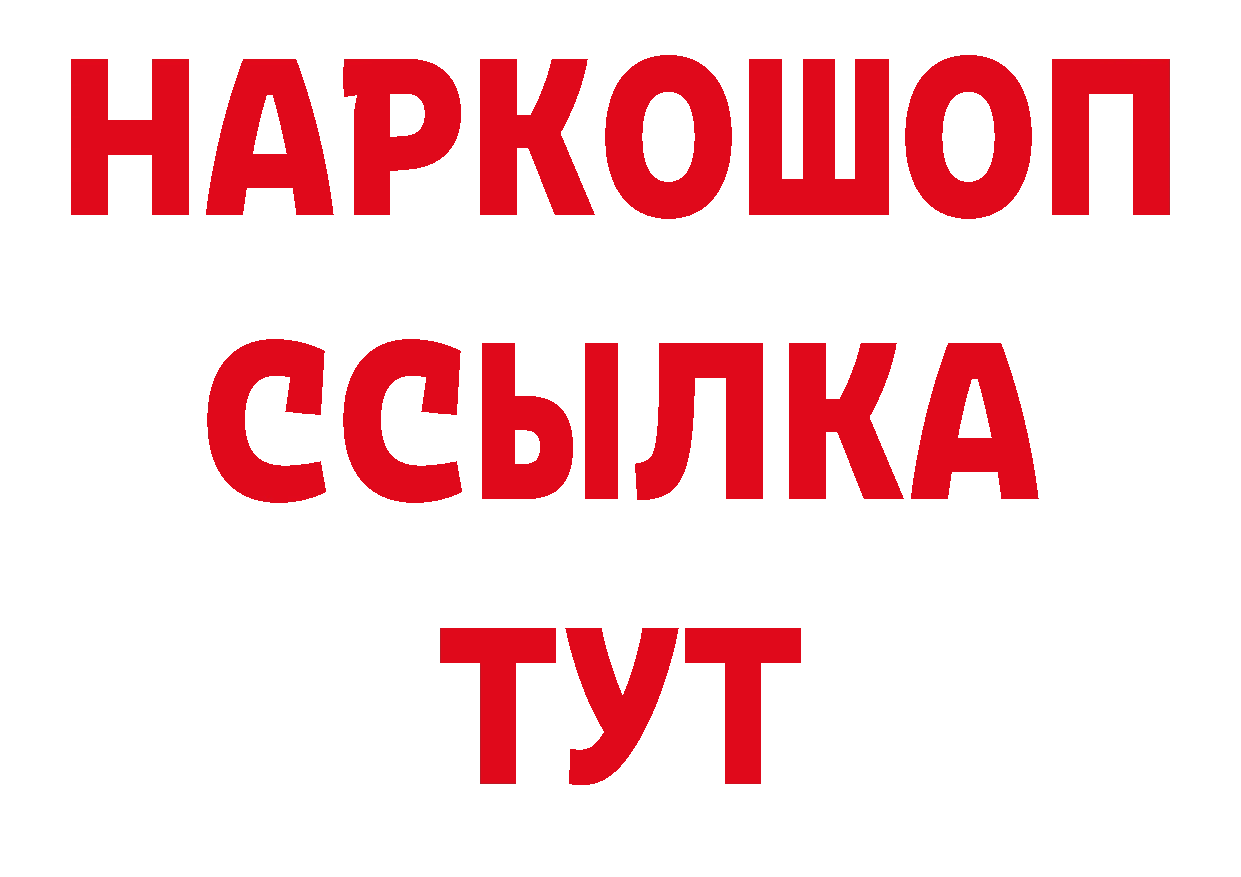 НАРКОШОП
ССЫЛКА
ТУТ